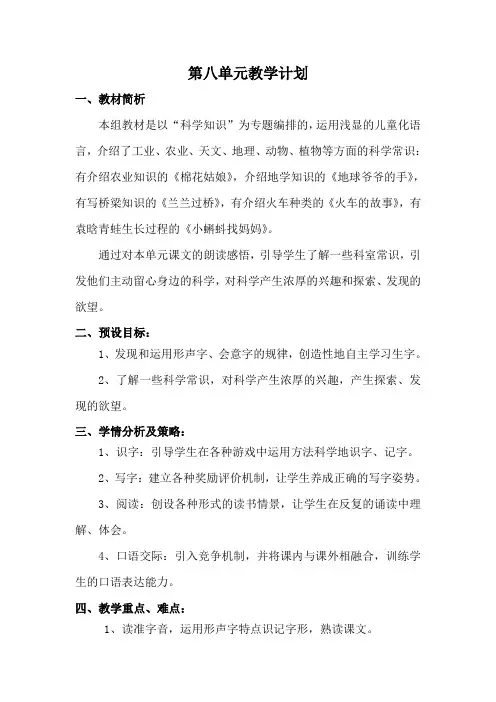 第八单元教学计划

一、教材简析

本组教材是以“科学知识”为专题编排的，运用浅显的儿童化语言，介绍了工业、农业、天文、地理、动物、植物等方面的科学常识：有介绍农业知识的《棉花姑娘》，介绍地学知识的《地球爷爷的手》，有写桥梁知识的《兰兰过桥》，有介绍火车种类的《火车的故事》，有袁晗青蛙生长过程的《小蝌蚪找妈妈》。

通过对本单元课文的朗读感悟，引导学生了解一些科室常识，引发他们主动留心身边的科学，对科学产生浓厚的兴趣和探索、发现的欲望。

二、预设目标：

1、发现和运用形声字、会意字的规律，创造性地自主学习生字。

2、了解一些科学常识，对科学产生浓厚的兴趣，产生探索、发现的欲望。

三、学情分析及策略：

1、识字：引导学生在各种游戏中运用方法科学地识字、记字。

2、写字：建立各种奖励评价机制，让学生养成正确的写字姿势。

3、阅读：创设各种形式的读书情景，让学生在反复的诵读中理解、体会。

4、口语交际：引入竞争机制，并将课内与课外相融合，训练学生的口语表达能力。

四、教学重点、难点：

1、读准字音，运用形声字特点识记字形，熟读课文。